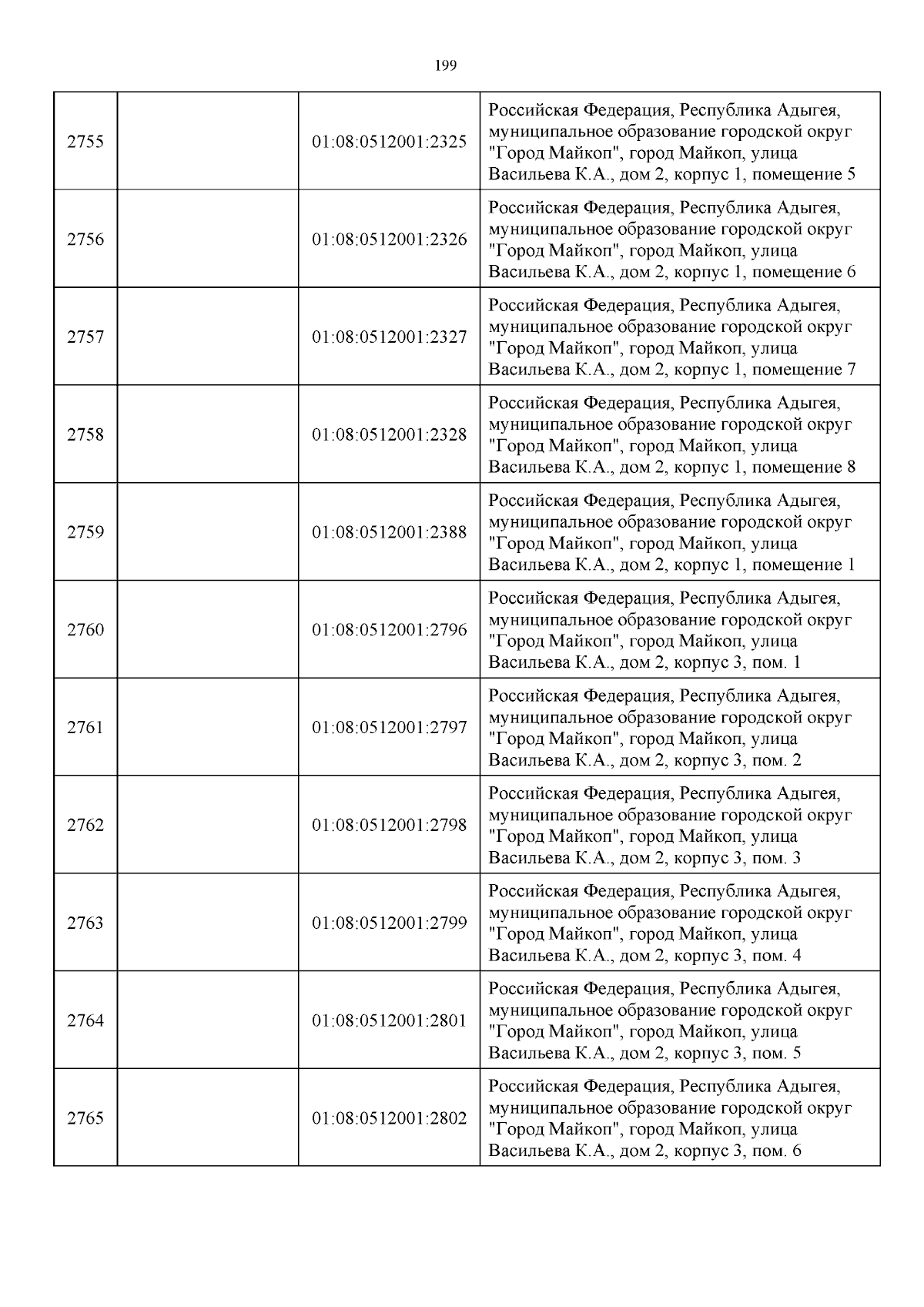 199

| | | | |
|---|---|---|---|
| 2755 | | 01:08:0512001:2325 | Российская Федерация, Республика Адыгея, муниципальное образование городской округ "Город Майкоп", город Майкоп, улица Васильева К.А., дом 2, корпус 1, помещение 5 |
| 2756 | | 01:08:0512001:2326 | Российская Федерация, Республика Адыгея, муниципальное образование городской округ "Город Майкоп", город Майкоп, улица Васильева К.А., дом 2, корпус 1, помещение 6 |
| 2757 | | 01:08:0512001:2327 | Российская Федерация, Республика Адыгея, муниципальное образование городской округ "Город Майкоп", город Майкоп, улица Васильева К.А., дом 2, корпус 1, помещение 7 |
| 2758 | | 01:08:0512001:2328 | Российская Федерация, Республика Адыгея, муниципальное образование городской округ "Город Майкоп", город Майкоп, улица Васильева К.А., дом 2, корпус 1, помещение 8 |
| 2759 | | 01:08:0512001:2388 | Российская Федерация, Республика Адыгея, муниципальное образование городской округ "Город Майкоп", город Майкоп, улица Васильева К.А., дом 2, корпус 1, помещение 1 |
| 2760 | | 01:08:0512001:2796 | Российская Федерация, Республика Адыгея, муниципальное образование городской округ "Город Майкоп", город Майкоп, улица Васильева К.А., дом 2, корпус 3, пом. 1 |
| 2761 | | 01:08:0512001:2797 | Российская Федерация, Республика Адыгея, муниципальное образование городской округ "Город Майкоп", город Майкоп, улица Васильева К.А., дом 2, корпус 3, пом. 2 |
| 2762 | | 01:08:0512001:2798 | Российская Федерация, Республика Адыгея, муниципальное образование городской округ "Город Майкоп", город Майкоп, улица Васильева К.А., дом 2, корпус 3, пом. 3 |
| 2763 | | 01:08:0512001:2799 | Российская Федерация, Республика Адыгея, муниципальное образование городской округ "Город Майкоп", город Майкоп, улица Васильева К.А., дом 2, корпус 3, пом. 4 |
| 2764 | | 01:08:0512001:2801 | Российская Федерация, Республика Адыгея, муниципальное образование городской округ "Город Майкоп", город Майкоп, улица Васильева К.А., дом 2, корпус 3, пом. 5 |
| 2765 | | 01:08:0512001:2802 | Российская Федерация, Республика Адыгея, муниципальное образование городской округ "Город Майкоп", город Майкоп, улица Васильева К.А., дом 2, корпус 3, пом. 6 |